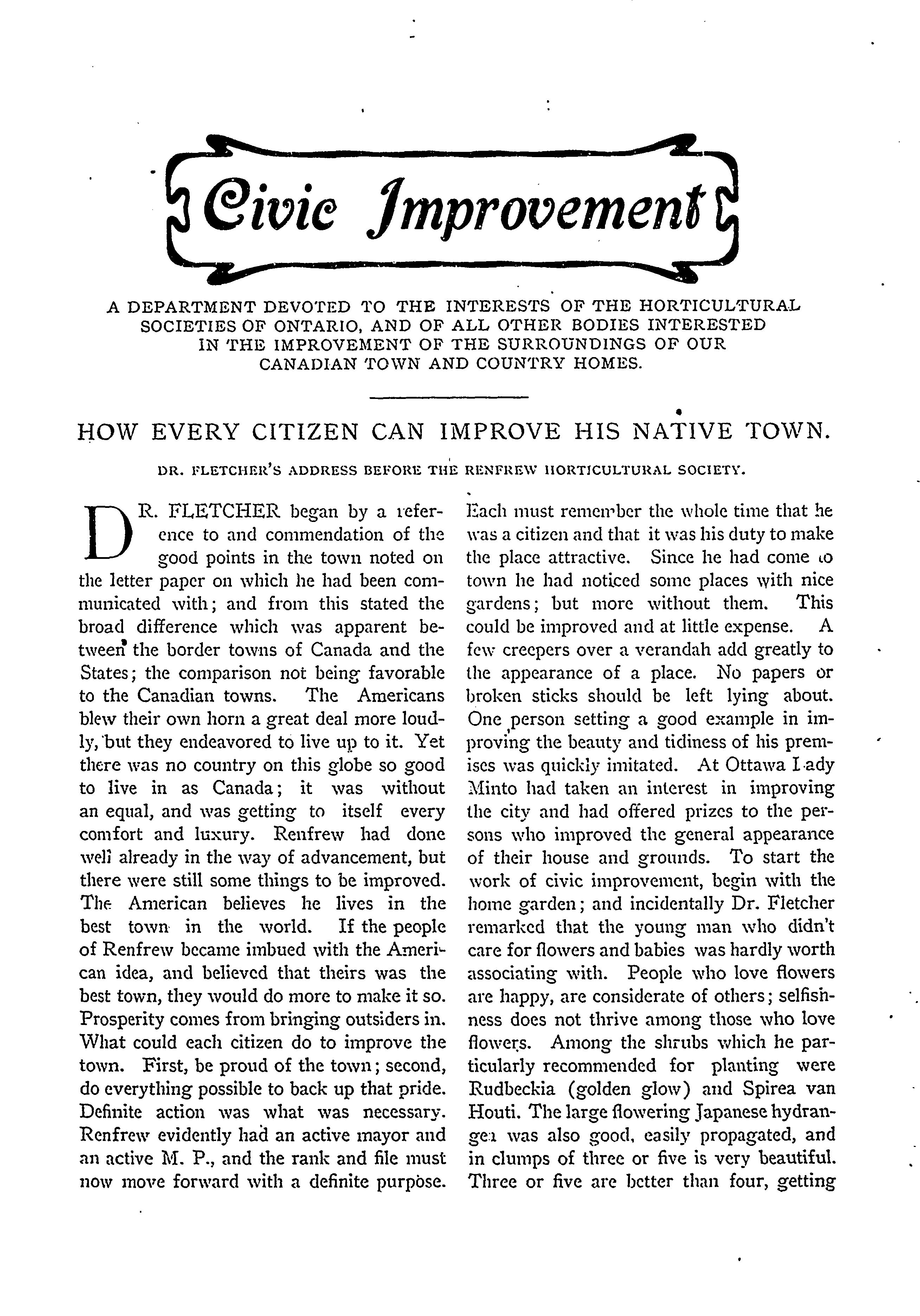 Civic Improvement

A DEPARTMENT DEVOTED TO THE INTERESTS OF THE HORTICULTURAL SOCIETIES OF ONTARIO, AND OF ALL OTHER BODIES INTERESTED IN THE IMPROVEMENT OF THE SURROUNDINGS OF OUR CANADIAN TOWN AND COUNTRY HOMES.

HOW EVERY CITIZEN CAN IMPROVE HIS NATIVE TOWN.

DR. FLETCHER'S ADDRESS BEFORE THE RENFREW HORTICULTURAL SOCIETY.

DR. FLETCHER began by a reference to and commendation of the good points in the town noted on the letter paper on which he had been communicated with; and from this stated the broad difference which was apparent between the border towns of Canada and the States; the comparison not being favorable to the Canadian towns. The Americans blew their own horn a great deal more loudly, but they endeavored to live up to it. Yet there was no country on this globe so good to live in as Canada; it was without an equal, and was getting to itself every comfort and luxury. Renfrew had done well already in the way of advancement, but there were still some things to be improved. The American believes he lives in the best town in the world. If the people of Renfrew became imbued with the American idea, and believed that theirs was the best town, they would do more to make it so. Prosperity comes from bringing outsiders in. What could each citizen do to improve the town. First, be proud of the town; second, do everything possible to back up that pride. Definite action was what was necessary. Renfrew evidently had an active mayor and an active M. P., and the rank and file must now move forward with a definite purpose. Each must remember the whole time that he was a citizen and that it was his duty to make the place attractive. Since he had come to town he had noticed some places with nice gardens; but more without them. This could be improved and at little expense. A few creepers over a verandah add greatly to the appearance of a place. No papers or broken sticks should be left lying about. One person setting a good example in improving the beauty and tidiness of his premises was quickly imitated. At Ottawa Lady Minto had taken an interest in improving the city and had offered prizes to the persons who improved the general appearance of their house and grounds. To start the work of civic improvement, begin with the home garden; and incidentally Dr. Fletcher remarked that the young man who didn't care for flowers and babies was hardly worth associating with. People who love flowers are happy, are considerate of others; selfishness does not thrive among those who love flowers. Among the shrubs which he particularly recommended for planting were Rudbeckia (golden glow) and Spirea van Houti. The large flowering Japanese hydrangea was also good, easily propagated, and in clumps of three or five is very beautiful. Three or five are better than four, getting